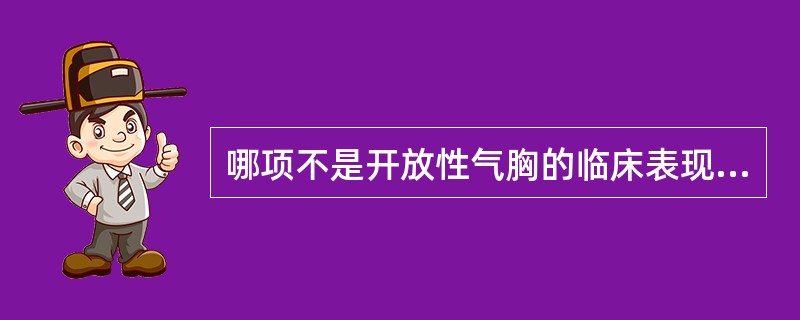 哪项不是开放性气胸的临床表现...